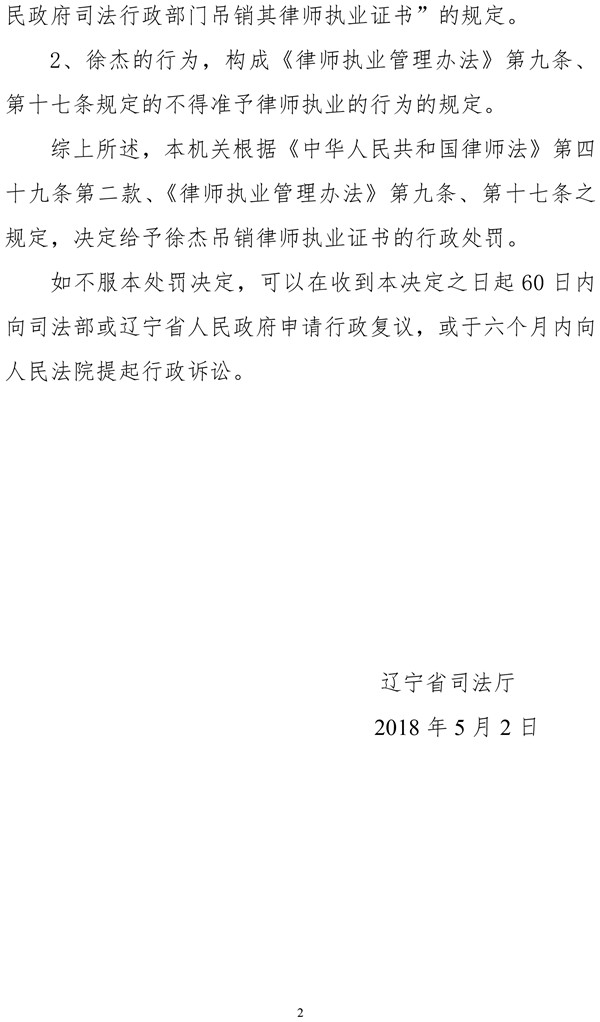 民政府司法行政部门吊销其律师执业证书”的规定。

2、徐杰的行为，构成《律师执业管理办法》第九条、第十七条规定的不得准予律师执业的行为的规定。

综上所述，本机关根据《中华人民共和国律师法》第四十九条第二款、《律师执业管理办法》第九条、第十七条之规定，决定给予徐杰吊销律师执业证书的行政处罚。

如不服本处罚决定，可以在收到本决定之日起60日内向司法部或辽宁省人民政府申请行政复议，或于六个月内向人民法院提起行政诉讼。

辽宁省司法厅

2018年5月2日

2